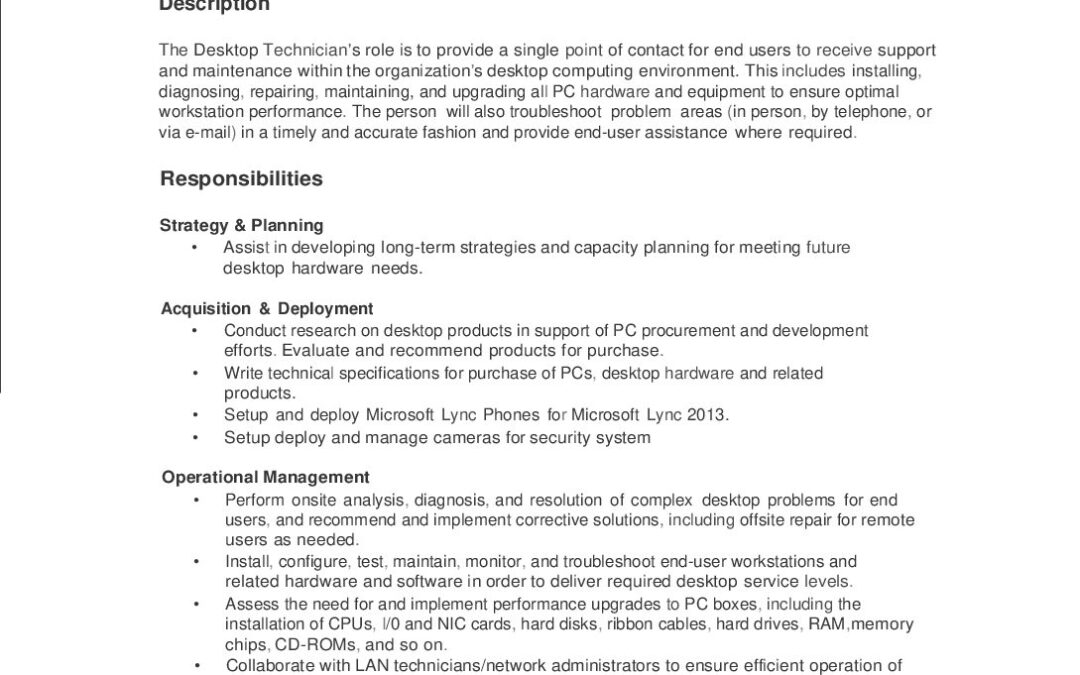 Description

The Desktop Technician's role is to provide a single point of contact for end users to receive support and maintenance within the organization's desktop computing environment. This includes installing, diagnosing, repairing, maintaining, and upgrading all PC hardware and equipment to ensure optimal workstation performance. The person will also troubleshoot problem areas (in person, by telephone, or via e-mail) in a timely and accurate fashion and provide end-user assistance where required.

Responsibilities

Strategy & Planning
• Assist in developing long-term strategies and capacity planning for meeting future desktop hardware needs.

Acquisition & Deployment
• Conduct research on desktop products in support of PC procurement and development efforts. Evaluate and recommend products for purchase.
• Write technical specifications for purchase of PCs, desktop hardware and related products.
• Setup and deploy Microsoft Lync Phones for Microsoft Lync 2013.
• Setup deploy and manage cameras for security system

Operational Management
• Perform onsite analysis, diagnosis, and resolution of complex desktop problems for end users, and recommend and implement corrective solutions, including offsite repair for remote users as needed.
• Install, configure, test, maintain, monitor, and troubleshoot end-user workstations and related hardware and software in order to deliver required desktop service levels.
• Assess the need for and implement performance upgrades to PC boxes, including the installation of CPUs, I/0 and NIC cards, hard disks, ribbon cables, hard drives, RAM,memory chips, CD-ROMs, and so on.
• Collaborate with LAN technicians/network administrators to ensure efficient operation of